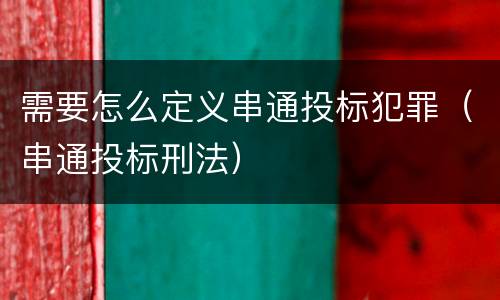 需要怎么定义串通投标犯罪（串通投标刑法）